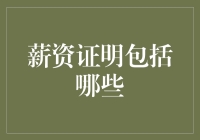 薪资证明包括哪些